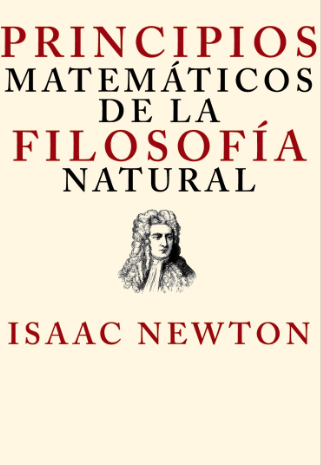 PRINCIPIOS
MATEMÁTICOS
DE LA
FILOSOFÍA
NATURAL

ISAAC NEWTON